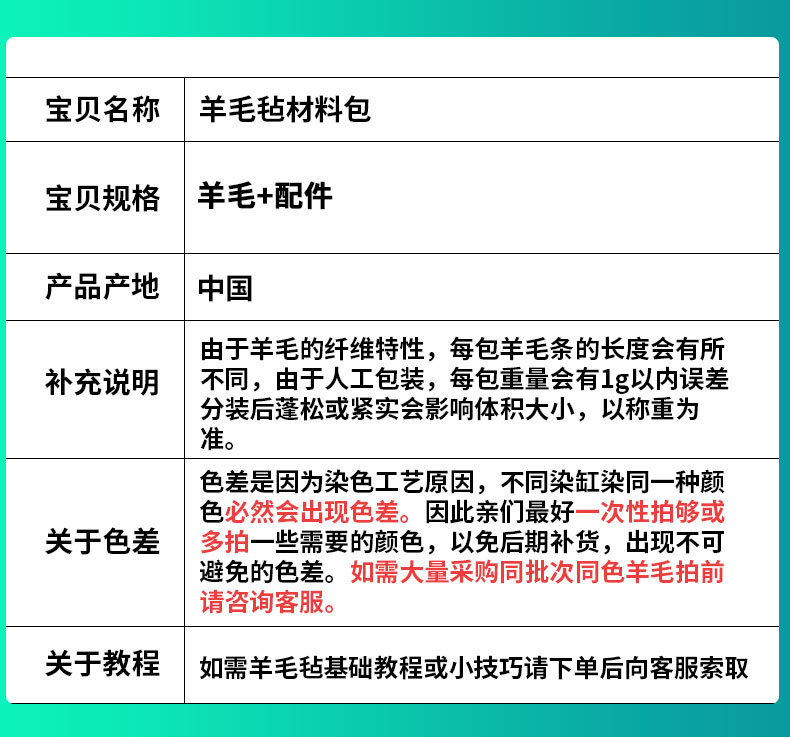 | 宝贝名称 | 羊毛毡材料包 |
|---|---|
| 宝贝规格 | 羊毛+配件 |
| 产品产地 | 中国 |
| 补充说明 | 由于羊毛的纤维特性，每包羊毛条的长度会有所不同，由于人工包装，每包重量会有1g以内误差分装后蓬松或紧实会影响体积大小，以称重为准。 |
| 关于色差 | 色差是因为染色工艺原因，不同染缸染同一种颜色必然会出现色差。因此亲们最好一次性拍够或多拍一些需要的颜色，以免后期补货，出现不可避免的色差。如需大量采购同批次同色羊毛拍前请咨询客服。 |
| 关于教程 | 如需羊毛毡基础教程或小技巧请下单后向客服索取 |